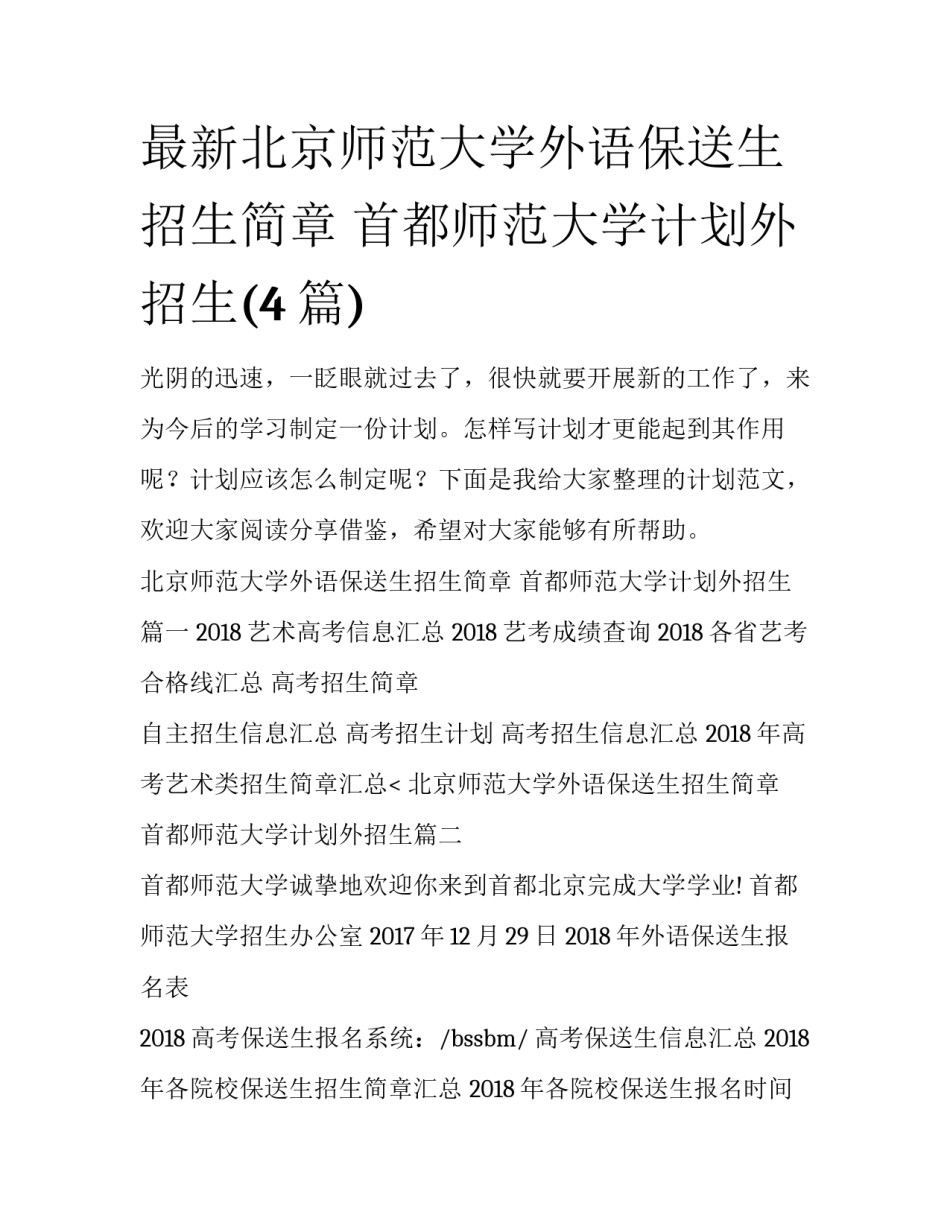 最新北京师范大学外语保送生招生简章 首都师范大学计划外招生(4 篇)

光阴的迅速，一眨眼就过去了，很快就要开展新的工作了，来为今后的学习制定一份计划。怎样写计划才更能起到其作用呢？计划应该怎么制定呢？下面是我给大家整理的计划范文，欢迎大家阅读分享借鉴，希望对大家能够有所帮助。

北京师范大学外语保送生招生简章 首都师范大学计划外招生篇一 2018 艺术高考信息汇总 2018 艺考成绩查询 2018 各省艺考合格线汇总 高考招生简章

自主招生信息汇总 高考招生计划 高考招生信息汇总 2018 年高考艺术类招生简章汇总< 北京师范大学外语保送生招生简章 首都师范大学计划外招生篇二

首都师范大学诚挚地欢迎你来到首都北京完成大学学业! 首都师范大学招生办公室 2017 年 12 月 29 日 2018 年外语保送生报名表

2018 高考保送生报名系统：/bssbm/ 高考保送生信息汇总 2018 年各院校保送生招生简章汇总 2018 年各院校保送生报名时间